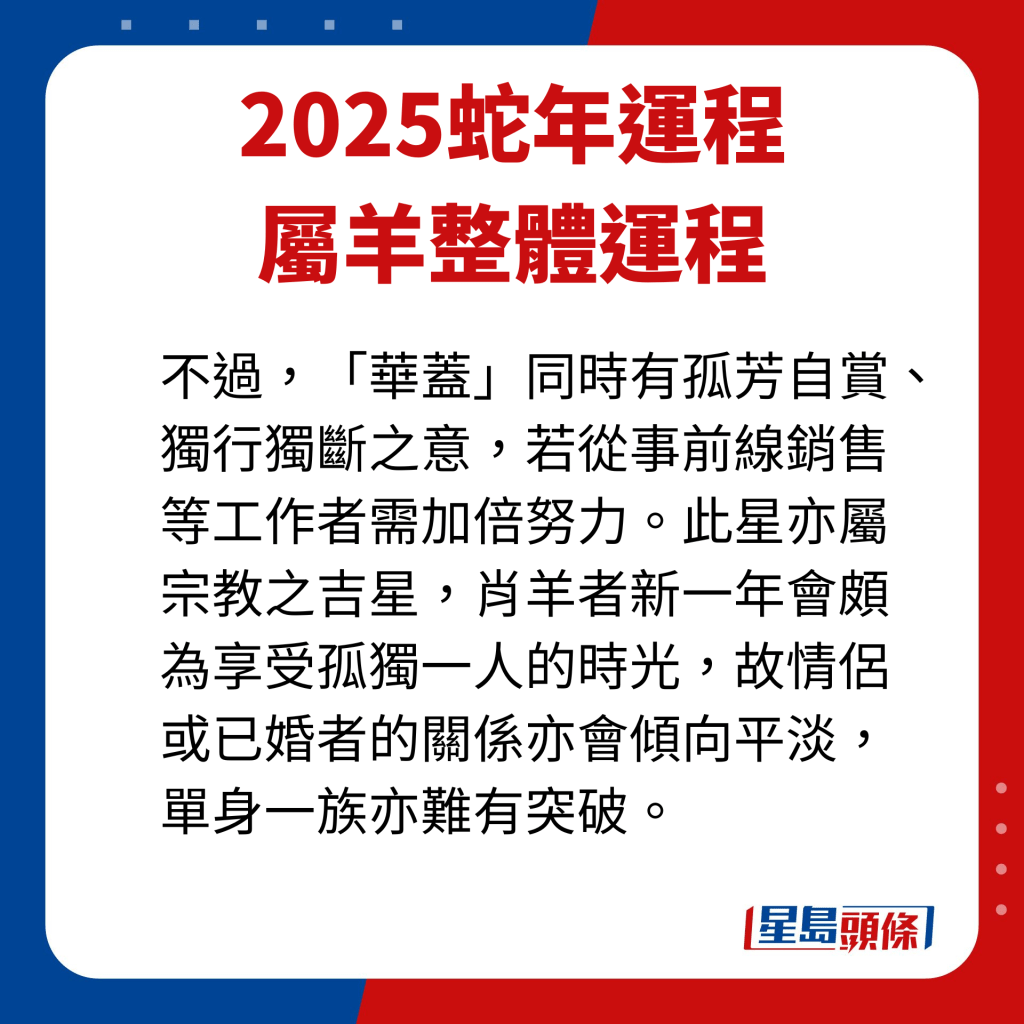 2025蛇年運程
屬羊整體運程

不過，「華蓋」同時有孤芳自賞、獨行獨斷之意，若從事前線銷售等工作者需加倍努力。此星亦屬宗教之吉星，肖羊者新一年會頗為享受孤獨一人的時光，故情侶或已婚者的關係亦會傾向平淡，單身一族亦難有突破。

星島頭條